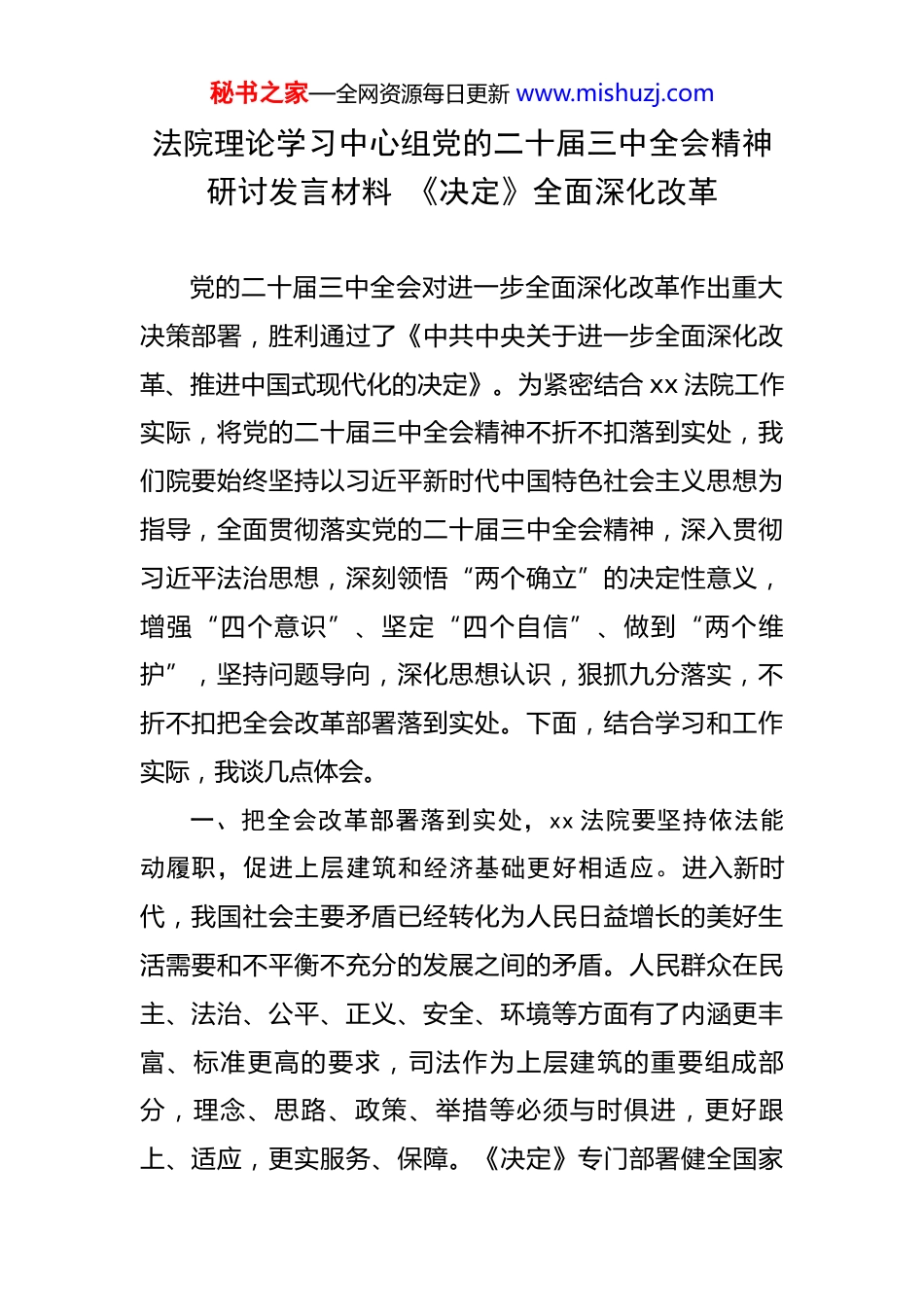 秘书之家—全网资源每日更新 www.mishuzj.com

法院理论学习中心组党的二十届三中全会精神研讨发言材料 《决定》全面深化改革

党的二十届三中全会对进一步全面深化改革作出重大决策部署，胜利通过了《中共中央关于进一步全面深化改革、推进中国式现代化的决定》。为紧密结合 xx 法院工作实际，将党的二十届三中全会精神不折不扣落到实处，我们院要始终坚持以习近平新时代中国特色社会主义思想为指导，全面贯彻落实党的二十届三中全会精神，深入贯彻习近平法治思想，深刻领悟“两个确立”的决定性意义，增强“四个意识”、坚定“四个自信”、做到“两个维护”，坚持问题导向，深化思想认识，狠抓九分落实，不折不扣把全会改革部署落到实处。下面，结合学习和工作实际，我谈几点体会。

一、把全会改革部署落到实处，xx 法院要坚持依法能动履职，促进上层建筑和经济基础更好相适应。进入新时代，我国社会主要矛盾已经转化为人民日益增长的美好生活需要和不平衡不充分的发展之间的矛盾。人民群众在民主、法治、公平、正义、安全、环境等方面有了内涵更丰富、标准更高的要求，司法作为上层建筑的重要组成部分，理念、思路、政策、举措等必须与时俱进，更好跟上、适应，更实服务、保障。《决定》专门部署健全国家